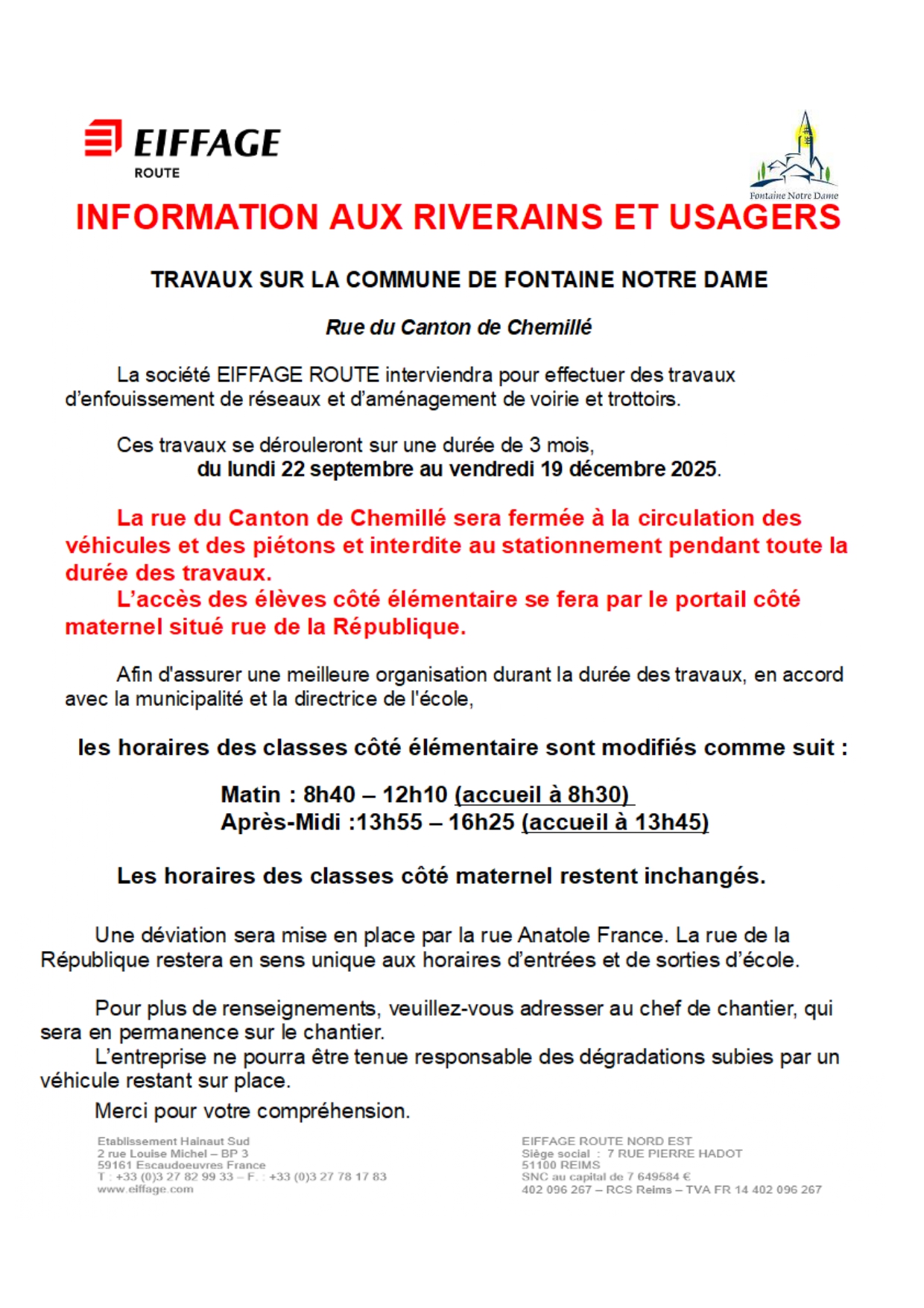 EIFFAGE
ROUTE

Fontaine Notre Dame

INFORMATION AUX RIVERAINS ET USAGERS

TRAVAUX SUR LA COMMUNE DE FONTAINE NOTRE DAME

Rue du Canton de Chemillé

La société EIFFAGE ROUTE interviendra pour effectuer des travaux d'enfouissement de réseaux et d'aménagement de voirie et trottoirs.

Ces travaux se dérouleront sur une durée de 3 mois, du lundi 22 septembre au vendredi 19 décembre 2025.

La rue du Canton de Chemillé sera fermée à la circulation des véhicules et des piétons et interdite au stationnement pendant toute la durée des travaux.
L'accès des élèves côté élémentaire se fera par le portail côté maternel situé rue de la République.

Afin d'assurer une meilleure organisation durant la durée des travaux, en accord avec la municipalité et la directrice de l'école,

les horaires des classes côté élémentaire sont modifiés comme suit :

Matin : 8h40 – 12h10 (accueil à 8h30)
Après-Midi :13h55 – 16h25 (accueil à 13h45)

Les horaires des classes côté maternel restent inchangés.

Une déviation sera mise en place par la rue Anatole France. La rue de la République restera en sens unique aux horaires d'entrées et de sorties d'école.

Pour plus de renseignements, veuillez-vous adresser au chef de chantier, qui sera en permanence sur le chantier.
L'entreprise ne pourra être tenue responsable des dégradations subies par un véhicule restant sur place.
Merci pour votre compréhension.

Etablissement Hainaut Sud
2 rue Louise Michel – BP 3
59161 Escaudoeuvres France
T : +33 (0)3 27 82 99 33 – F. : +33 (0)3 27 78 17 83
www.eiffage.com

EIFFAGE ROUTE NORD EST
Siège social : 7 RUE PIERRE HADOT
51100 REIMS
SNC au capital de 7 649584 €
402 096 267 – RCS Reims – TVA FR 14 402 096 267